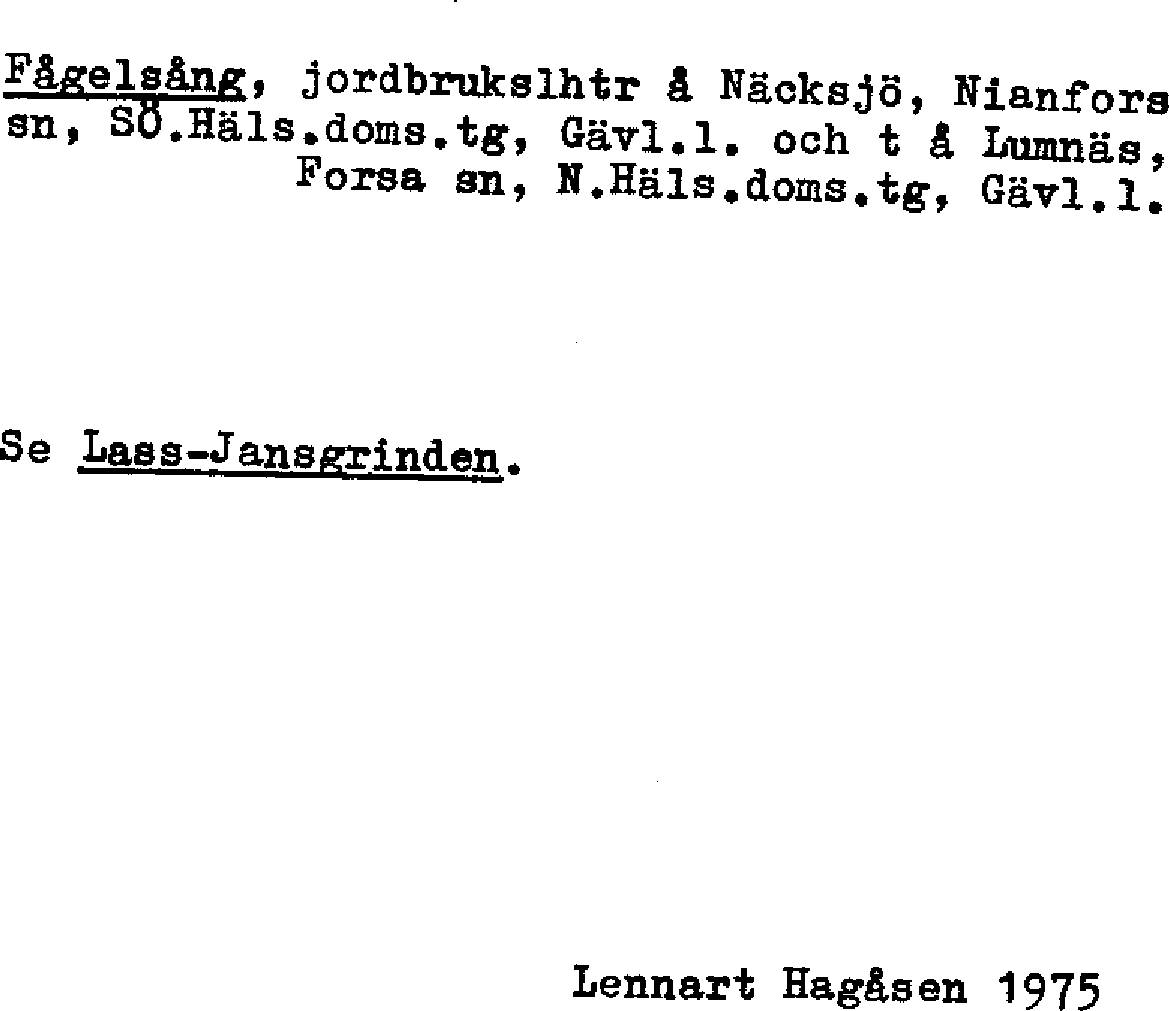 Fågelsång, jordbrukslhtr å Näcksjö, Nianfors sn, SÖ.Häls.doms.tg, Gävl.l. och t å Lumnäs, Forsa sn, N.Häls.doms.tg, Gävl.l.

Se Lass-Jansgrinden.

Lennart Hagåsen 1975